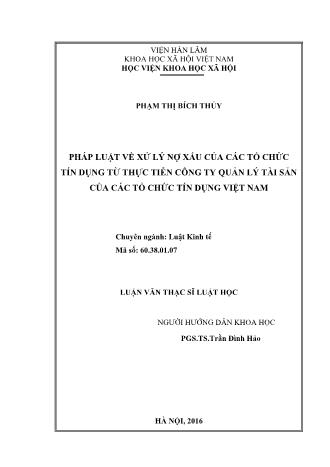 VIỆN HÀN LÂM
KHOA HỌC XÃ HỘI VIỆT NAM
HỌC VIỆN KHOA HỌC XÃ HỘI

PHẠM THỊ BÍCH THỦY

PHÁP LUẬT VỀ XỬ LÝ NỢ XẤU CỦA CÁC TỔ CHỨC TÍN DỤNG TỪ THỰC TIỄN CÔNG TY QUẢN LÝ TÀI SẢN CỦA CÁC TỔ CHỨC TÍN DỤNG VIỆT NAM

Chuyên ngành: Luật Kinh tế
Mã số: 60.38.01.07

LUẬN VĂN THẠC SĨ LUẬT HỌC

NGƯỜI HƯỚNG DẪN KHOA HỌC
PGS.TS.Trần Đình Hảo

HÀ NỘI, 2016